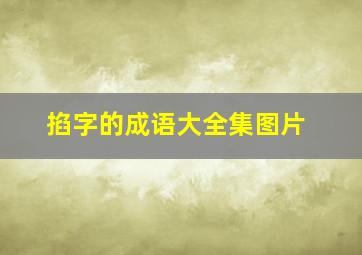 掐字的成语大全集图片